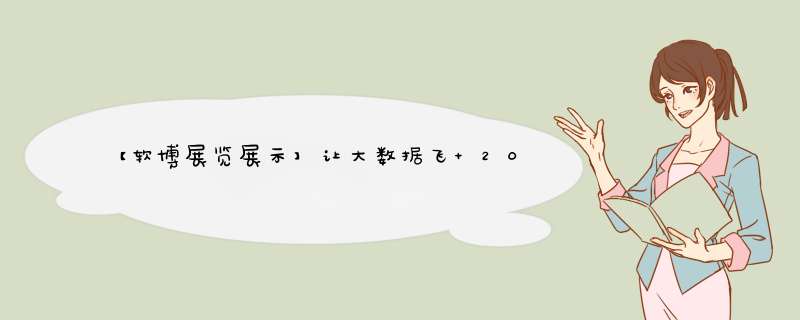 【软博展览展示】让大数据飞+ 20